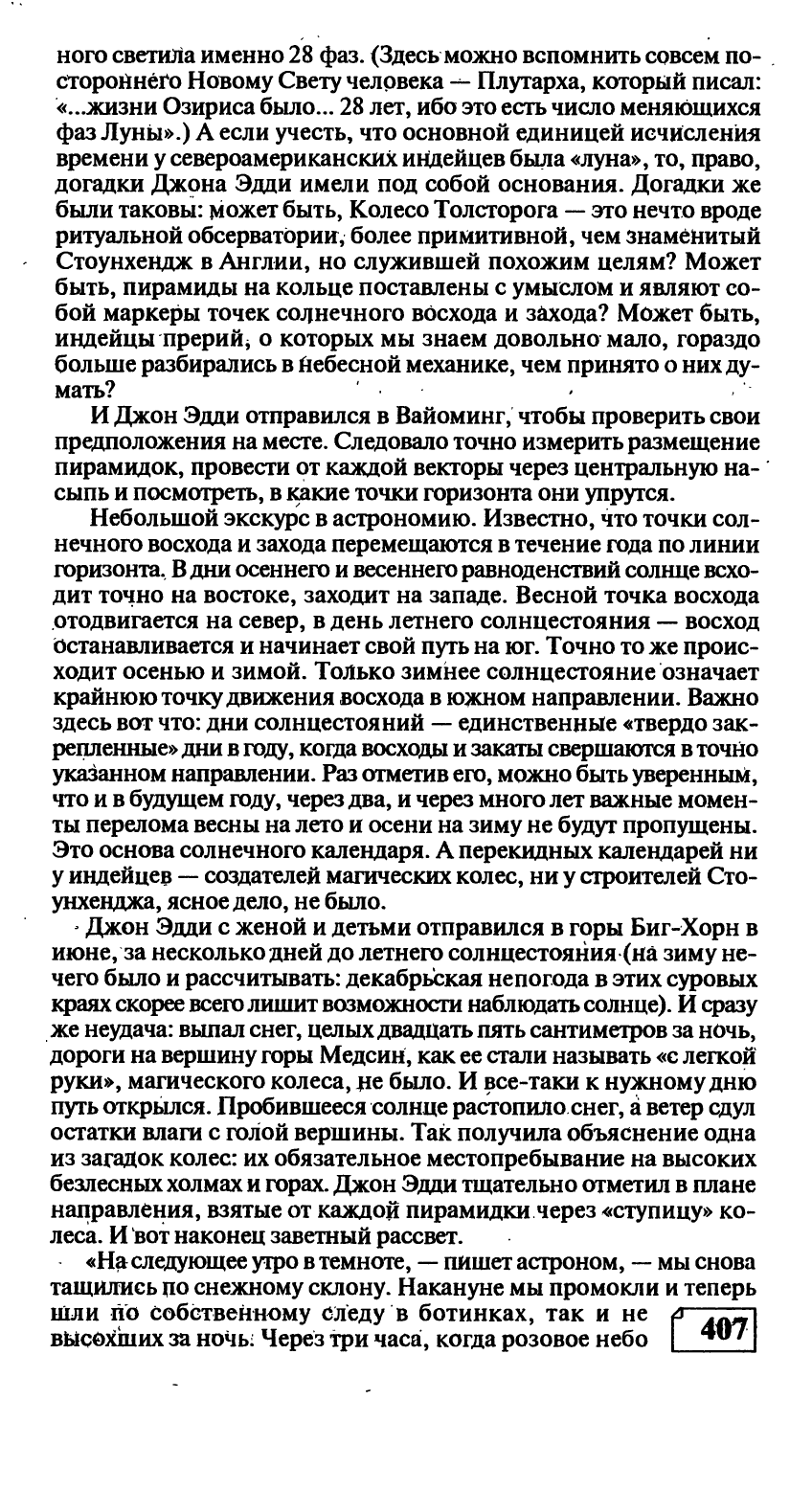 ного светила именно 28 фаз. (Здесь можно вспомнить совсем постороннего Новому Свету человека — Плутарха, который писал: «...жизни Озириса было... 28 лет, ибо это есть число меняющихся фаз Луны».) А если учесть, что основной единицей исчисления времени у североамериканских индейцев была «луна», то, право, догадки Джона Эдди имели под собой основания. Догадки же были таковы: может быть, Колесо Толсторога — это нечто вроде ритуальной обсерватории, более примитивной, чем знаменитый Стоунхендж в Англии, но служившей похожим целям? Может быть, пирамиды на кольце поставлены с умыслом и являют собой маркеры точек солнечного восхода и захода? Может быть, индейцы прерий, о которых мы знаем довольно мало, гораздо больше разбирались в небесной механике, чем принято о них думать?

И Джон Эдди отправился в Вайоминг, чтобы проверить свои предположения на месте. Следовало точно измерить размещение пирамидок, провести от каждой векторы через центральную насыпь и посмотреть, в какие точки горизонта они упрутся.

Небольшой экскурс в астрономию. Известно, что точки солнечного восхода и захода перемещаются в течение года по линии горизонта. В дни осеннего и весеннего равноденствий солнце всходит точно на востоке, заходит на западе. Весной точка восхода отодвигается на север, в день летнего солнцестояния — восход останавливается и начинает свой путь на юг. Точно то же происходит осенью и зимой. Только зимнее солнцестояние означает крайнюю точку движения восхода в южном направлении. Важно здесь вот что: дни солнцестояний — единственные «твердо закрепленные» дни в году, когда восходы и закаты свершаются в точно указанном направлении. Раз отметив его, можно быть уверенным, что и в будущем году, через два, и через много лет важные моменты перелома весны на лето и осени на зиму не будут пропущены. Это основа солнечного календаря. А перекидных календарей ни у индейцев — создателей магических колес, ни у строителей Стоунхенджа, ясное дело, не было.

Джон Эдди с женой и детьми отправился в горы Биг-Хорн в июне, за несколько дней до летнего солнцестояния (на зиму нечего было и рассчитывать: декабрьская непогода в этих суровых краях скорее всего лишит возможности наблюдать солнце). И сразу же неудача: выпал снег, целых двадцать пять сантиметров за ночь, дороги на вершину горы Медсин, как ее стали называть «с легкой руки», магического колеса, не было. И все-таки к нужному дню путь открылся. Пробившееся солнце растопило снег, а ветер сдул остатки влаги с голой вершины. Так получила объяснение одна из загадок колес: их обязательное местопребывание на высоких безлесных холмах и горах. Джон Эдди тщательно отметил в плане направления, взятые от каждой пирамидки через «ступицу» колеса. И вот наконец заветный рассвет.

«На следующее утро в темноте, — пишет астроном, — мы снова тащились по снежному склону. Накануне мы промокли и теперь шли по собственному следу в ботинках, так и не высохших за ночь. Через три часа, когда розовое небо

407